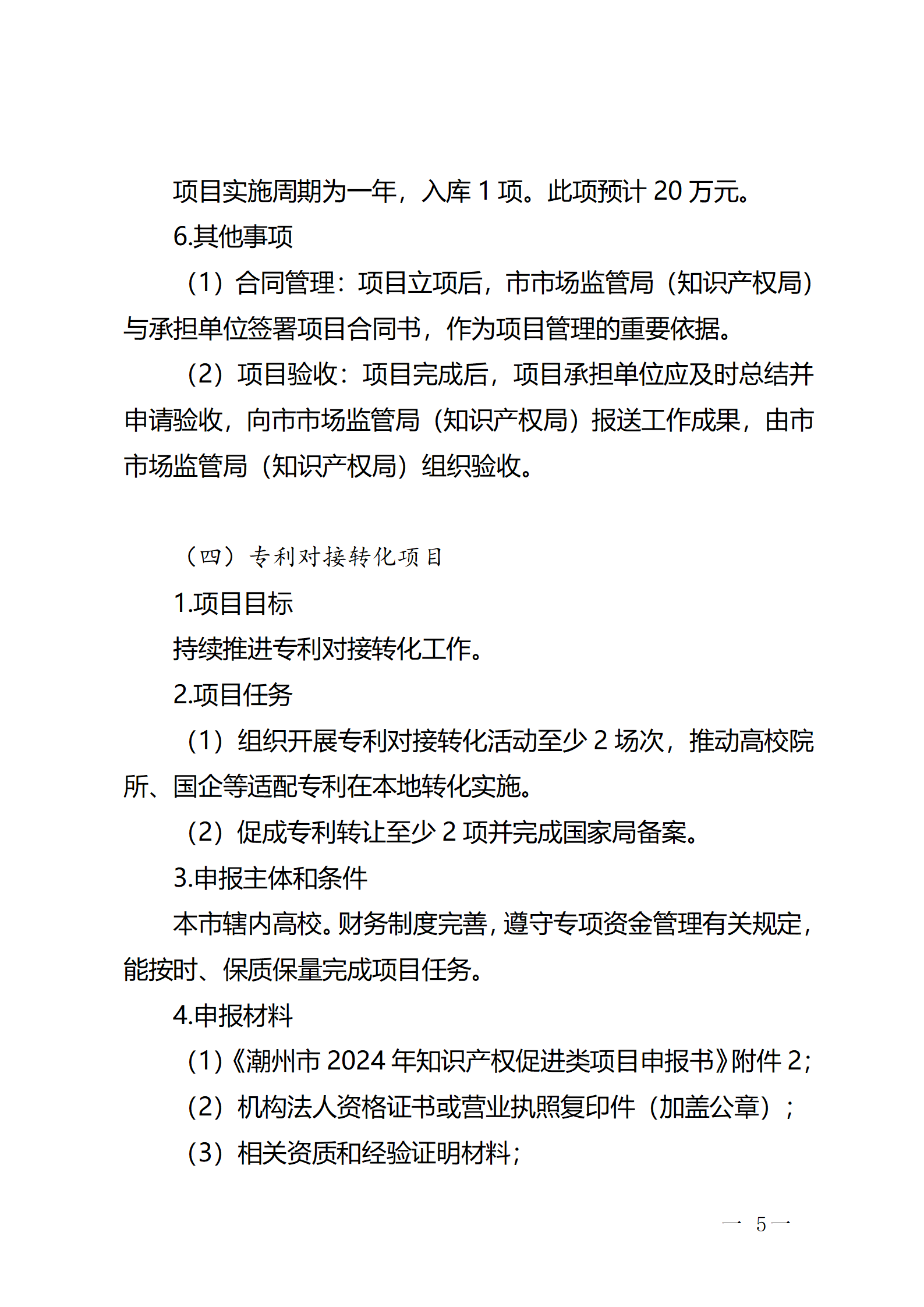 项目实施周期为一年，入库 1 项。此项预计 20 万元。

6.其他事项

（1）合同管理：项目立项后，市市场监管局（知识产权局）与承担单位签署项目合同书，作为项目管理的重要依据。

（2）项目验收：项目完成后，项目承担单位应及时总结并申请验收，向市市场监管局（知识产权局）报送工作成果，由市市场监管局（知识产权局）组织验收。

（四）专利对接转化项目

1.项目目标

持续推进专利对接转化工作。

2.项目任务

（1）组织开展专利对接转化活动至少 2 场次，推动高校院所、国企等适配专利在本地转化实施。

（2）促成专利转让至少 2 项并完成国家局备案。

3.申报主体和条件

本市辖内高校。财务制度完善，遵守专项资金管理有关规定，能按时、保质保量完成项目任务。

4.申报材料

（1）《潮州市 2024 年知识产权促进类项目申报书》附件 2；

（2）机构法人资格证书或营业执照复印件（加盖公章）；

（3）相关资质和经验证明材料；

— 5 —